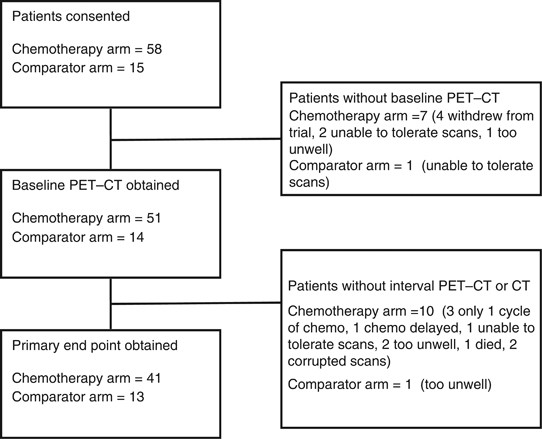 Patients consented

Chemotherapy arm = 58
Comparator arm = 15

Patients without baseline PET–CT
Chemotherapy arm =7 (4 withdrew from trial, 2 unable to tolerate scans, 1 too unwell)
Comparator arm = 1 (unable to tolerate scans)

Baseline PET–CT obtained

Chemotherapy arm = 51
Comparator arm = 14

Patients without interval PET–CT or CT

Chemotherapy arm =10 (3 only 1 cycle of chemo, 1 chemo delayed, 1 unable to tolerate scans, 2 too unwell, 1 died, 2 corrupted scans)

Comparator arm = 1 (too unwell)

Primary end point obtained

Chemotherapy arm = 41
Comparator arm = 13